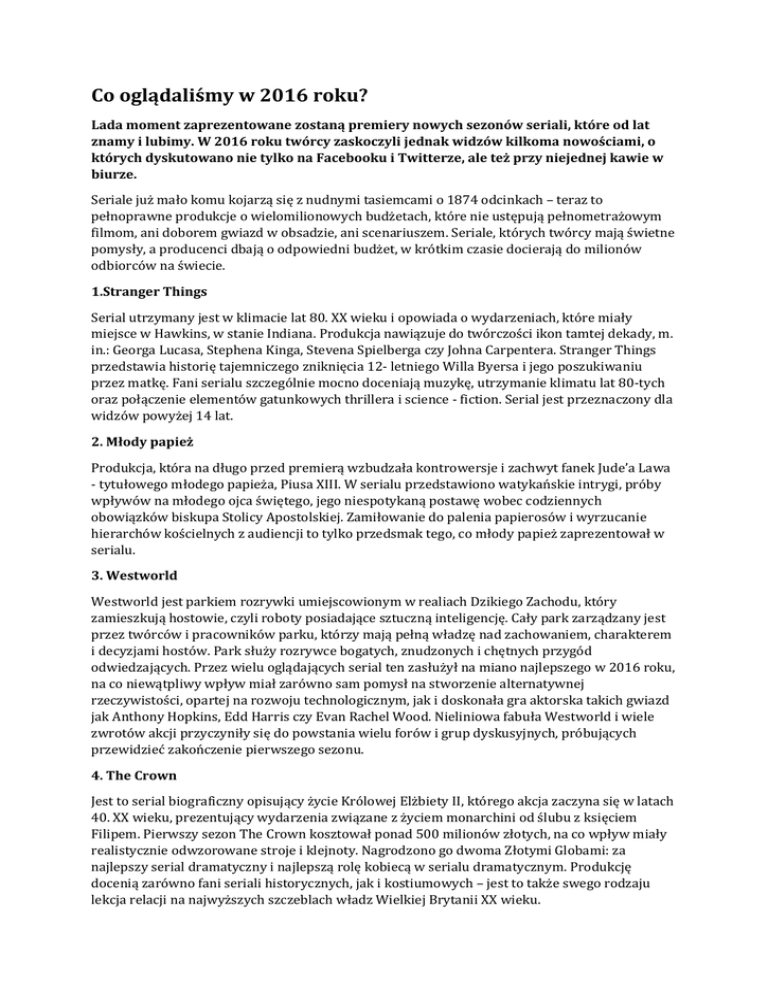 Co oglądaliśmy w 2016 roku?

Lada moment zaprezentowane zostaną premiery nowych sezonów seriali, które od lat znamy i lubimy. W 2016 roku twórcy zaskoczyli jednak widzów kilkoma nowościami, o których dyskutowano nie tylko na Facebooku i Twitterze, ale też przy niejednej kawie w biurze.

Seriale już mało komu kojarzą się z nudnymi tasiemcami o 1874 odcinkach – teraz to pełnoprawne produkcje o wielomilionowych budżetach, które nie ustępują pełnometrażowym filmom, ani doborem gwiazd w obsadzie, ani scenariuszem. Seriale, których twórcy mają świetne pomysły, a producenci dbają o odpowiedni budżet, w krótkim czasie docierają do milionów odbiorców na świecie.

1.Stranger Things

Serial utrzymany jest w klimacie lat 80. XX wieku i opowiada o wydarzeniach, które miały miejsce w Hawkins, w stanie Indiana. Produkcja nawiązuje do twórczości ikon tamtej dekady, m. in.: Georga Lucasa, Stephena Kinga, Stevena Spielberga czy Johna Carpentera. Stranger Things przedstawia historię tajemniczego zniknięcia 12- letniego Willa Byersa i jego poszukiwaniu przez matkę. Fani serialu szczególnie mocno doceniają muzykę, utrzymanie klimatu lat 80-tych oraz połączenie elementów gatunkowych thrillera i science - fiction. Serial jest przeznaczony dla widzów powyżej 14 lat.

2. Młody papież

Produkcja, która na długo przed premierą wzbudzała kontrowersje i zachwyt fanek Jude'a Lawa - tytułowego młodego papieża, Piusa XIII. W serialu przedstawiono watykańskie intrygi, próby wpływów na młodego ojca świętego, jego niespotykaną postawę wobec codziennych obowiązków biskupa Stolicy Apostolskiej. Zamiłowanie do palenia papierosów i wyrzucanie hierarchów kościelnych z audiencji to tylko przedsmak tego, co młody papież zaprezentował w serialu.

3. Westworld

Westworld jest parkiem rozrywki umiejscowionym w realiach Dzikiego Zachodu, który zamieszkują hostowie, czyli roboty posiadające sztuczną inteligencję. Cały park zarządzany jest przez twórców i pracowników parku, którzy mają pełną władzę nad zachowaniem, charakterem i decyzjami hostów. Park służy rozrywce bogatych, znudzonych i chętnych przygód odwiedzających. Przez wielu oglądających serial ten zasłużył na miano najlepszego w 2016 roku, na co niewątpliwy wpływ miał zarówno sam pomysł na stworzenie alternatywnej rzeczywistości, opartej na rozwoju technologicznym, jak i doskonała gra aktorska takich gwiazd jak Anthony Hopkins, Edd Harris czy Evan Rachel Wood. Nieliniowa fabuła Westworld i wiele zwrotów akcji przyczyniły się do powstania wielu forów i grup dyskusyjnych, próbujących przewidzieć zakończenie pierwszego sezonu.

4. The Crown

Jest to serial biograficzny opisujący życie Królowej Elżbiety II, którego akcja zaczyna się w latach 40. XX wieku, prezentujący wydarzenia związane z życiem monarchini od ślubu z księciem Filipem. Pierwszy sezon The Crown kosztował ponad 500 milionów złotych, na co wpływ miały realistycznie odwzorowane stroje i klejnoty. Nagrodzono go dwoma Złotymi Globami: za najlepszy serial dramatyczny i najlepszą rolę kobiecą w serialu dramatycznym. Produkcję docenią zarówno fani seriali historycznych, jak i kostiumowych – jest to także swego rodzaju lekcja relacji na najwyższych szczeblach władz Wielkiej Brytanii XX wieku.